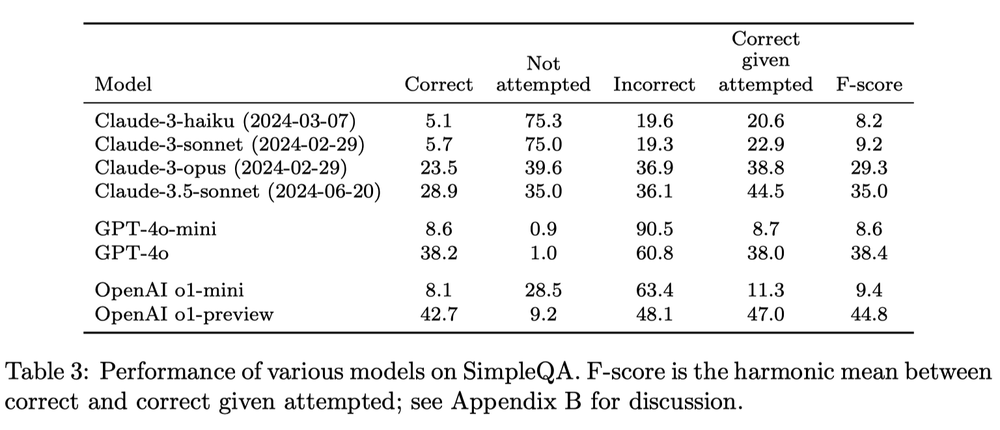 | Model | Correct | Not attempted | Incorrect | Correct given attempted | F-score |
|---|---|---|---|---|---|
| Claude-3-haiku (2024-03-07) | 5.1 | 75.3 | 19.6 | 20.6 | 8.2 |
| Claude-3-sonnet (2024-02-29) | 5.7 | 75.0 | 19.3 | 22.9 | 9.2 |
| Claude-3-opus (2024-02-29) | 23.5 | 39.6 | 36.9 | 38.8 | 29.3 |
| Claude-3.5-sonnet (2024-06-20) | 28.9 | 35.0 | 36.1 | 44.5 | 35.0 |
| GPT-4o-mini | 8.6 | 0.9 | 90.5 | 8.7 | 8.6 |
| GPT-4o | 38.2 | 1.0 | 60.8 | 38.0 | 38.4 |
| OpenAI o1-mini | 8.1 | 28.5 | 63.4 | 11.3 | 9.4 |
| OpenAI o1-preview | 42.7 | 9.2 | 48.1 | 47.0 | 44.8 |

Table 3: Performance of various models on SimpleQA. F-score is the harmonic mean between correct and correct given attempted; see Appendix B for discussion.